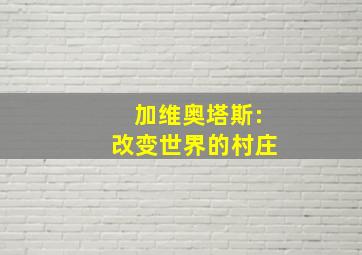 加维奥塔斯:
改变世界的村庄